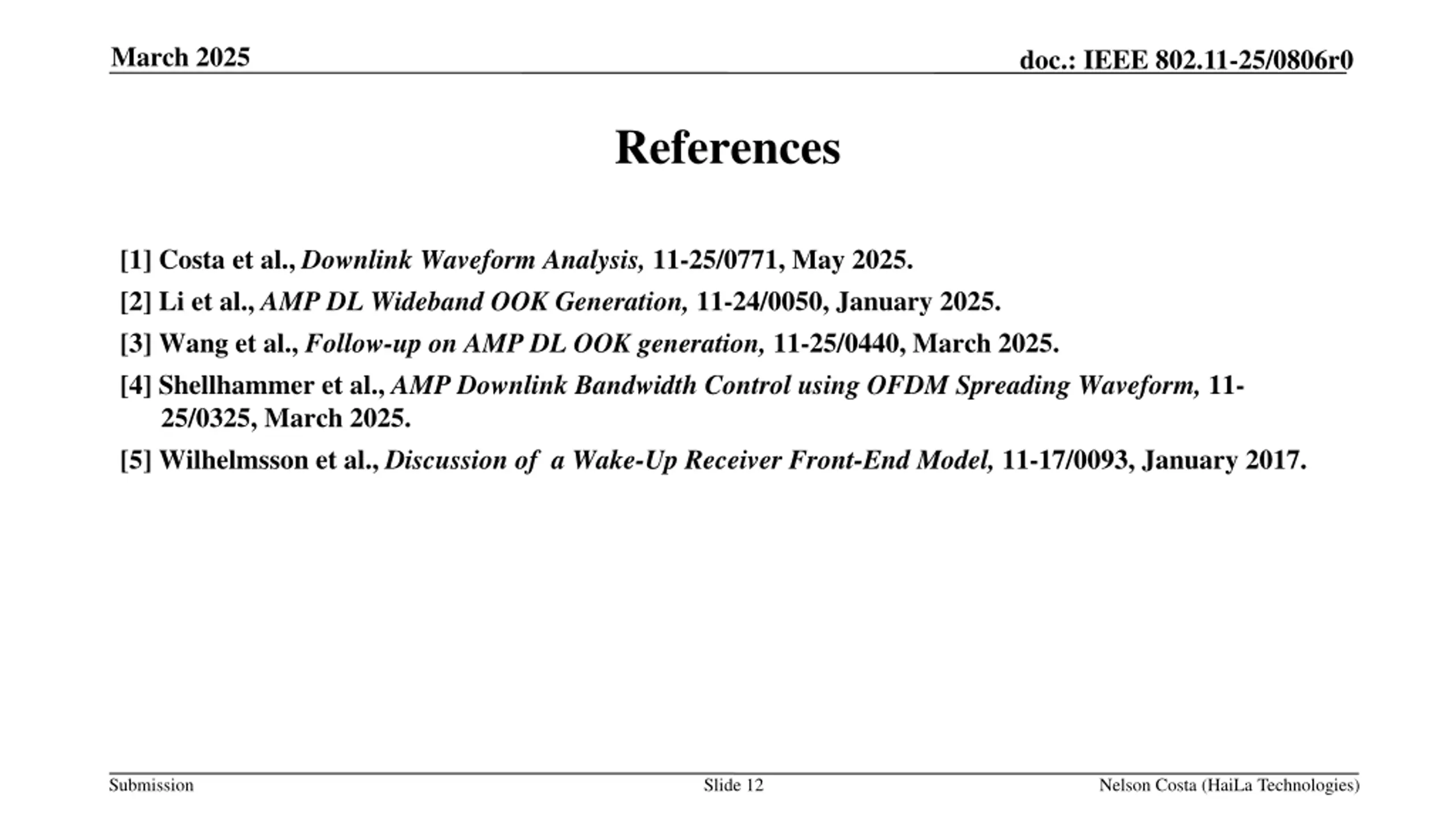 March 2025

doc.: IEEE 802.11-25/0806r0

References

[1] Costa et al., Downlink Waveform Analysis, 11-25/0771, May 2025.

[2] Li et al., AMP DL Wideband OOK Generation, 11-24/0050, January 2025.

[3] Wang et al., Follow-up on AMP DL OOK generation, 11-25/0440, March 2025.

[4] Shellhammer et al., AMP Downlink Bandwidth Control using OFDM Spreading Waveform, 11-25/0325, March 2025.

[5] Wilhelmsson et al., Discussion of a Wake-Up Receiver Front-End Model, 11-17/0093, January 2017.

Submission

Slide 12

Nelson Costa (HaiLa Technologies)